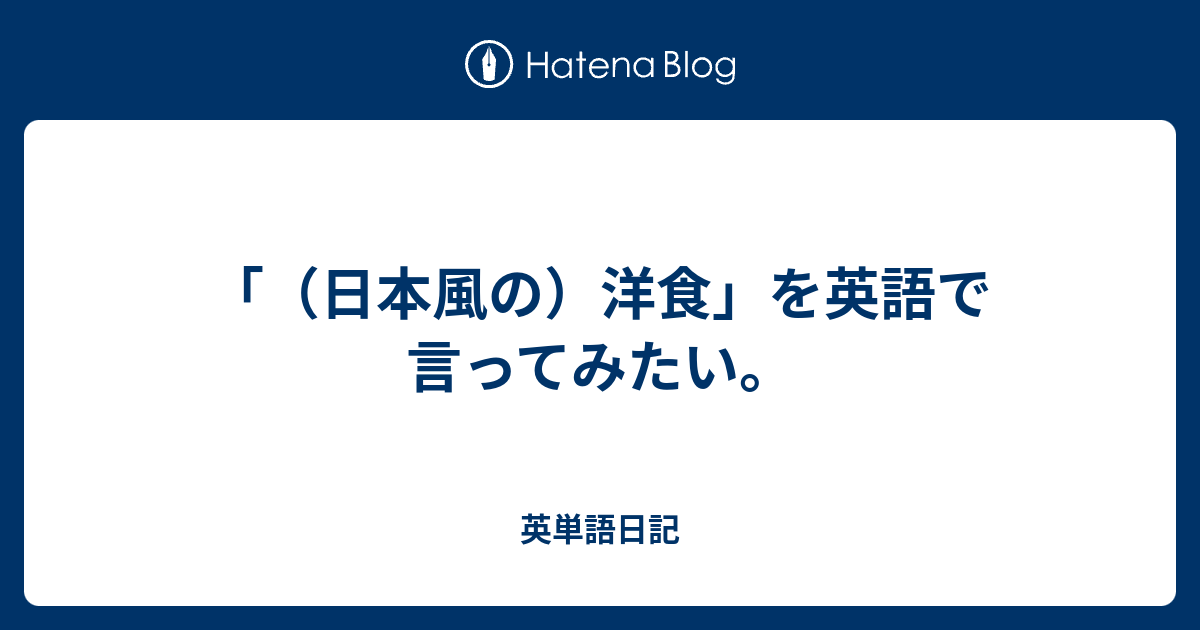 Hatena Blog

「（日本風の）洋食」を英語で言ってみたい。

英単語日記